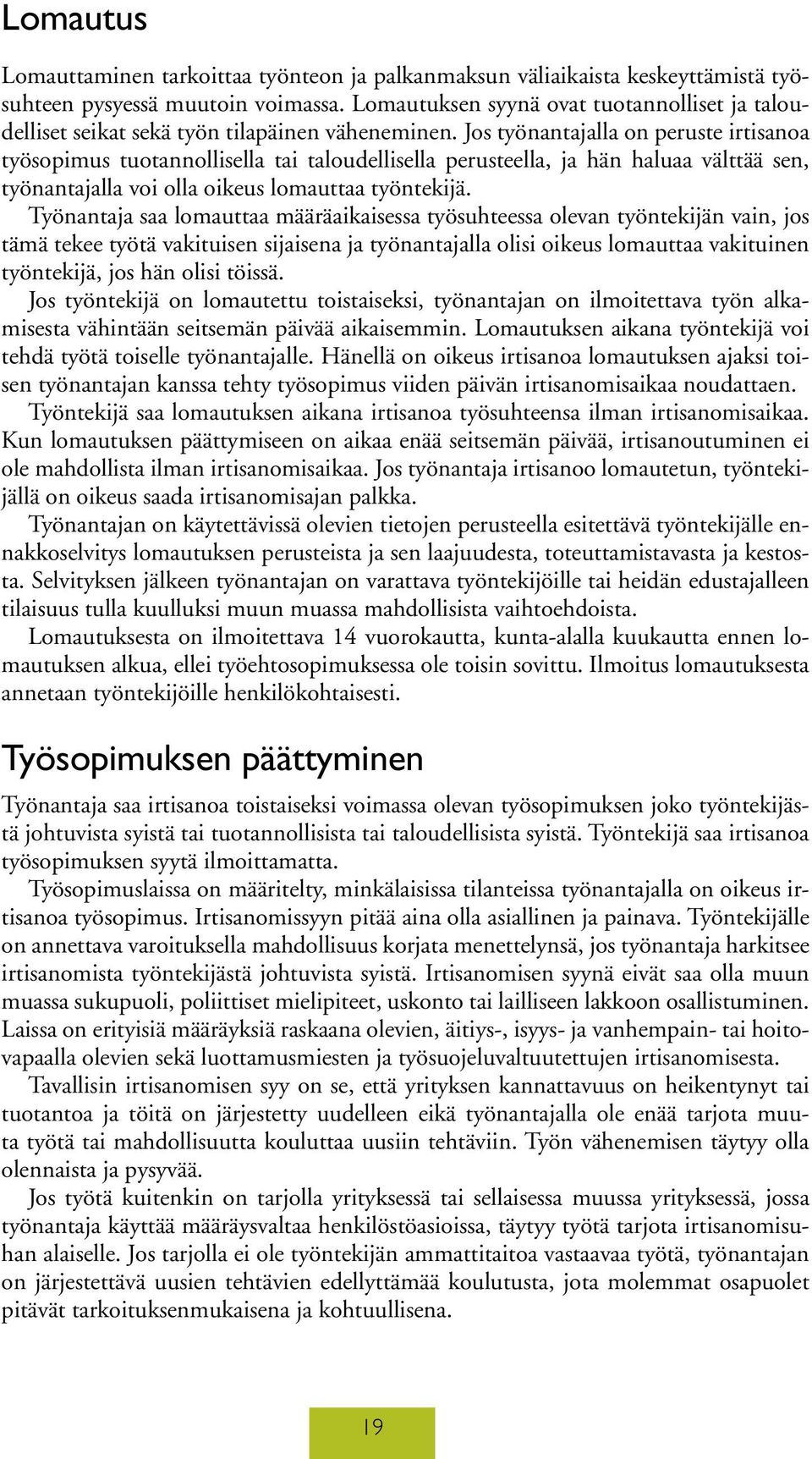 Lomautus

Lomauttaminen tarkoittaa työnteon ja palkanmaksun väliaikaista keskeyttämistä työsuhteen pysyessä muutoin voimassa. Lomautuksen syynä ovat tuotannolliset ja taloudelliset seikat sekä työn tilapäinen väheneminen. Jos työnantajalla on peruste irtisanoa työsopimus tuotannollisella tai taloudellisella perusteella, ja hän haluaa välttää sen, työnantajalla voi olla oikeus lomauttaa työntekijä.

Työnantaja saa lomauttaa määräaikaisessa työsuhteessa olevan työntekijän vain, jos tämä tekee työtä vakituisen sijaisena ja työnantajalla olisi oikeus lomauttaa vakituinen työntekijä, jos hän olisi töissä.

Jos työntekijä on lomautettu toistaiseksi, työnantajan on ilmoitettava työn alkamisesta vähintään seitsemän päivää aikaisemmin. Lomautuksen aikana työntekijä voi tehdä työtä toiselle työnantajalle. Hänellä on oikeus irtisanoa lomautuksen ajaksi toisen työnantajan kanssa tehty työsopimus viiden päivän irtisanomisaikaa noudattaen.

Työntekijä saa lomautuksen aikana irtisanoa työsuhteensa ilman irtisanomisaikaa. Kun lomautuksen päättymiseen on aikaa enää seitsemän päivää, irtisanoutuminen ei ole mahdollista ilman irtisanomisaikaa. Jos työnantaja irtisanoo lomautetun, työntekijällä on oikeus saada irtisanomisajan palkka.

Työnantajan on käytettävissä olevien tietojen perusteella esitettävä työntekijälle ennakkoselvitys lomautuksen perusteista ja sen laajuudesta, toteuttamistavasta ja kestosta. Selvityksen jälkeen työnantajan on varattava työntekijöille tai heidän edustajalleen tilaisuus tulla kuulluksi muun muassa mahdollisista vaihtoehdoista.

Lomautuksesta on ilmoitettava 14 vuorokautta, kunta-alalla kuukautta ennen lomautuksen alkua, ellei työehtosopimuksessa ole toisin sovittu. Ilmoitus lomautuksesta annetaan työntekijöille henkilökohtaisesti.

Työsopimuksen päättyminen

Työnantaja saa irtisanoa toistaiseksi voimassa olevan työsopimuksen joko työntekijästä johtuvista syistä tai tuotannollisista tai taloudellisista syistä. Työntekijä saa irtisanoa työsopimuksen syytä ilmoittamatta.

Työsopimuslaissa on määritelty, minkälaisissa tilanteissa työnantajalla on oikeus irtisanoa työsopimus. Irtisanomissyyn pitää aina olla asiallinen ja painava. Työntekijälle on annettava varoituksella mahdollisuus korjata menettelynsä, jos työnantaja harkitsee irtisanomista työntekijästä johtuvista syistä. Irtisanomisen syynä eivät saa olla muun muassa sukupuoli, poliittiset mielipiteet, uskonto tai lailliseen lakkoon osallistuminen. Laissa on erityisiä määräyksiä raskaana olevien, äitiys-, isyys- ja vanhempain- tai hoitovapaalla olevien sekä luottamusmiesten ja työsuojeluvaltuutettujen irtisanomisesta.

Tavallisin irtisanomisen syy on se, että yrityksen kannattavuus on heikentynyt tai tuotantoa ja töitä on järjestetty uudelleen eikä työnantajalla ole enää tarjota muuta työtä tai mahdollisuutta kouluttaa uusiin tehtäviin. Työn vähenemisen täytyy olla olennaista ja pysyvää.

Jos työtä kuitenkin on tarjolla yrityksessä tai sellaisessa muussa yrityksessä, jossa työnantaja käyttää määräysvaltaa henkilöstöasioissa, täytyy työtä tarjota irtisanomisuhan alaiselle. Jos tarjolla ei ole työntekijän ammattitaitoa vastaavaa työtä, työnantajan on järjestettävä uusien tehtävien edellyttämää koulutusta, jota molemmat osapuolet pitävät tarkoituksenmukaisena ja kohtuullisena.

19